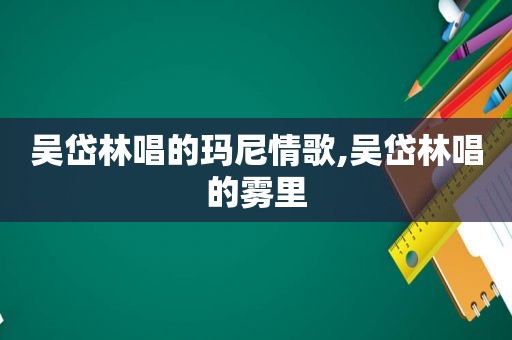 吴岱林唱的玛尼情歌,吴岱林唱的雾里